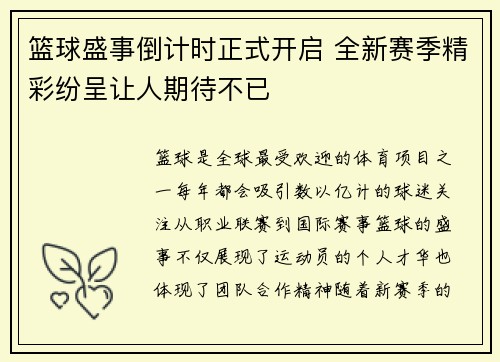 篮球盛事倒计时正式开启 全新赛季精彩纷呈让人期待不已

篮球是全球最受欢迎的体育项目之一每年都会吸引数以亿计的球迷关注从职业联赛到国际赛事篮球的盛事不仅展现了运动员的个人才华也体现了团队合作精神随着新赛季的